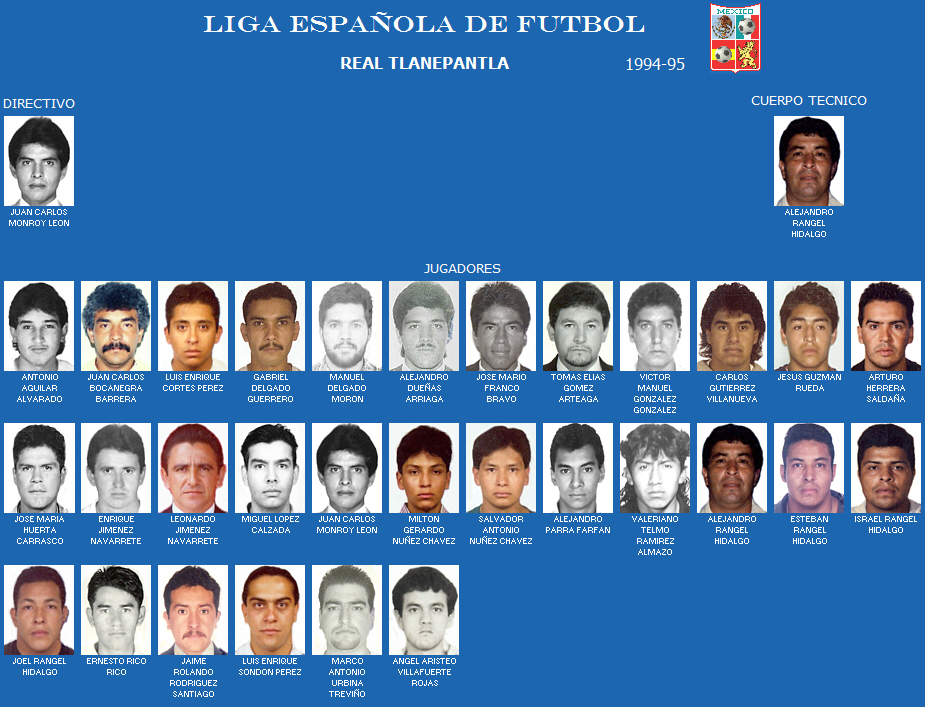 LIGA ESPAÑOLA DE FUTBOL

MEXICO

REAL TLANEPANTLA

1994-95

DIRECTIVO

JUAN CARLOS MONROY LEON

CUERPO TECNICO

ALEJANDRO RANGEL HIDALGO

JUGADORES

ANTONIO AGUILAR ALVARADO

JUAN CARLOS BOCANEGRA BARRERA

LUIS ENRIQUE CORTES PEREZ

GABRIEL DELGADO GUERRERO

MANUEL DELGADO MORON

ALEJANDRO DUEÑAS ARRIAGA

JOSE MARIO FRANCO BRAVO

TOMAS ELIAS GOMEZ ARTEAGA

VICTOR MANUEL GONZALEZ GONZALEZ

CARLOS GUTIERREZ VILLANUEVA

JESUS GUZMAN RUEDA

ARTURO HERRERA SALDAÑA

JOSE MARIA HUERTA CARRASCO

ENRIQUE JIMENEZ NAVARRETE

LEONARDO JIMENEZ NAVARRETE

MIGUEL LOPEZ CALZADA

JUAN CARLOS MONROY LEON

MILTON GERARDO NUÑEZ CHAVEZ

SALVADOR ANTONIO NUÑEZ CHAVEZ

ALEJANDRO PARRA FARFAN

VALERIANO TELMO RAMIREZ ALMAZO

ALEJANDRO RANGEL HIDALGO

ESTEBAN RANGEL HIDALGO

ISRAEL RANGEL HIDALGO

JOEL RANGEL HIDALGO

ERNESTO RICO RICO

JAIME ROLANDO RODRIGUEZ SANTIAGO

LUIS ENRIQUE SONDON PEREZ

MARCO ANTONIO URBINA TREVIÑO

ANGEL ARISTEO VILLAFUERTE ROJAS